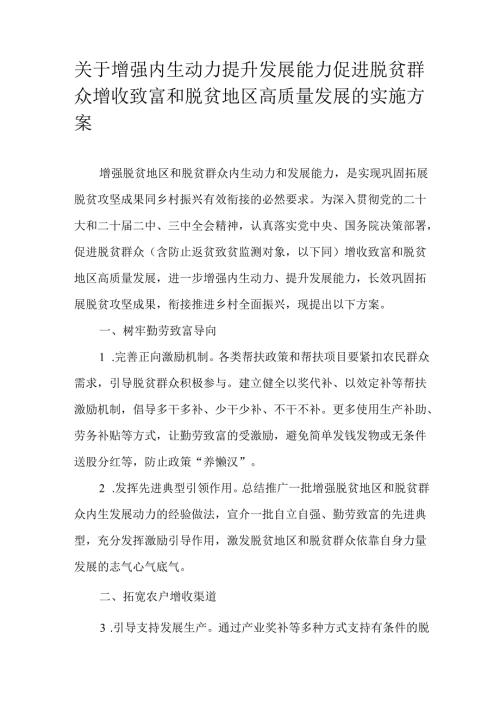 关于增强内生动力提升发展能力促进脱贫群众增收致富和脱贫地区高质量发展的实施方案

增强脱贫地区和脱贫群众内生动力和发展能力，是实现巩固拓展脱贫攻坚成果同乡村振兴有效衔接的必然要求。为深入贯彻党的二十大和二十届二中、三中全会精神，认真落实党中央、国务院决策部署，促进脱贫群众（含防止返贫致贫监测对象，以下同）增收致富和脱贫地区高质量发展，进一步增强内生动力、提升发展能力，长效巩固拓展脱贫攻坚成果，衔接推进乡村全面振兴，现提出以下方案。

一、树牢勤劳致富导向

1 .完善正向激励机制。各类帮扶政策和帮扶项目要紧扣农民群众需求，引导脱贫群众积极参与。建立健全以奖代补、以效定补等帮扶激励机制，倡导多干多补、少干少补、不干不补。更多使用生产补助、劳务补贴等方式，让勤劳致富的受激励，避免简单发钱发物或无条件送股分红等，防止政策“养懒汉”。

2 .发挥先进典型引领作用。总结推广一批增强脱贫地区和脱贫群众内生发展动力的经验做法，宣介一批自立自强、勤劳致富的先进典型，充分发挥激励引导作用，激发脱贫地区和脱贫群众依靠自身力量发展的志气心气底气。

二、拓宽农户增收渠道

3 .引导支持发展生产。通过产业奖补等多种方式支持有条件的脱